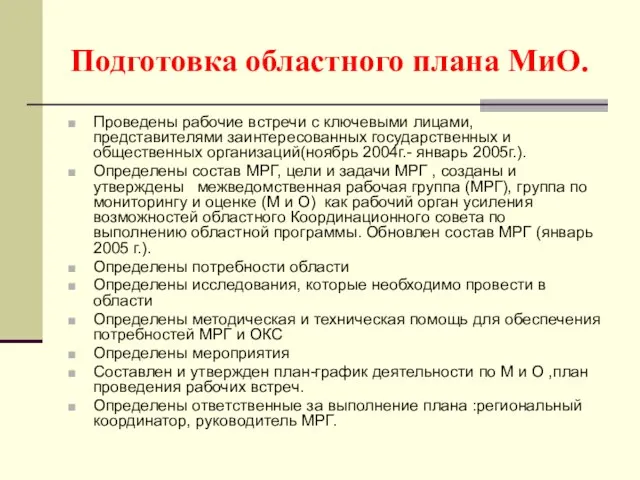 Подготовка областного плана МиО.

Проведены рабочие встречи с ключевыми лицами, представителями заинтересованных государственных и общественных организаций(ноябрь 2004г.- январь 2005г.).

Определены состав МРГ, цели и задачи МРГ , созданы и утверждены межведомственная рабочая группа (МРГ), группа по мониторингу и оценке (М и О) как рабочий орган усиления возможностей областного Координационного совета по выполнению областной программы. Обновлен состав МРГ (январь 2005 г.).

Определены потребности области

Определены исследования, которые необходимо провести в области

Определены методическая и техническая помощь для обеспечения потребностей МРГ и ОКС

Определены мероприятия

Составлен и утвержден план-график деятельности по М и О ,план проведения рабочих встреч.

Определены ответственные за выполнение плана :региональный координатор, руководитель МРГ.